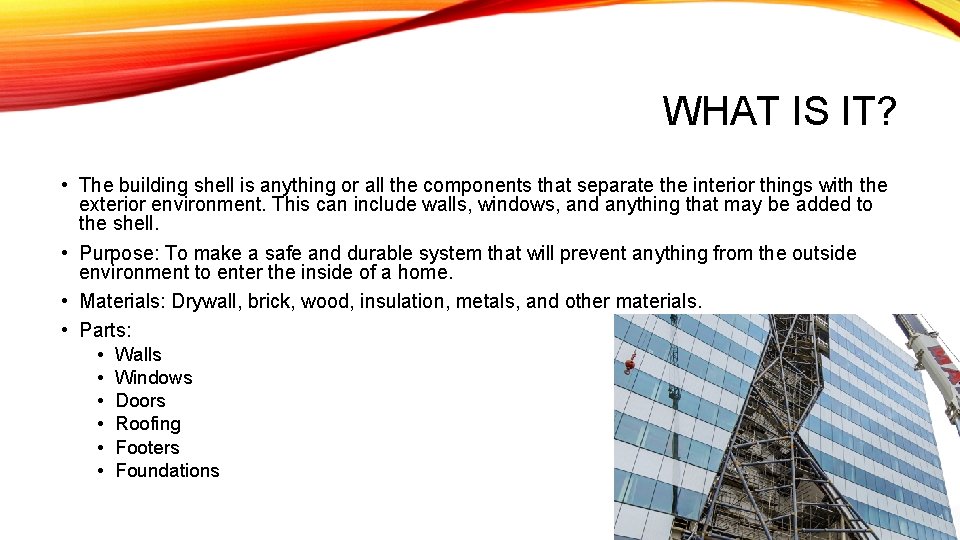 WHAT IS IT?

• The building shell is anything or all the components that separate the interior things with the exterior environment. This can include walls, windows, and anything that may be added to the shell.

• Purpose: To make a safe and durable system that will prevent anything from the outside environment to enter the inside of a home.

• Materials: Drywall, brick, wood, insulation, metals, and other materials.

• Parts:
  • Walls
  • Windows
  • Doors
  • Roofing
  • Footers
  • Foundations